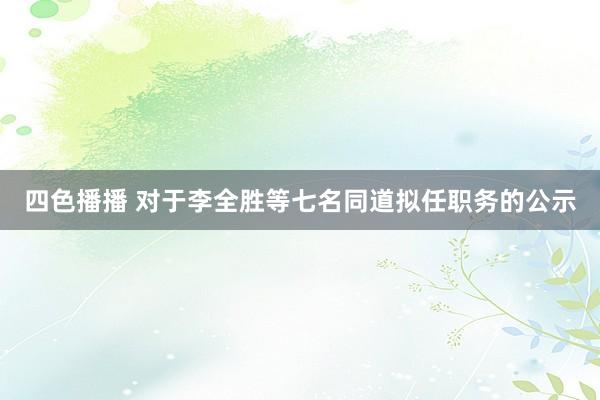 四色播播 对于李全胜等七名同道拟任职务的公示